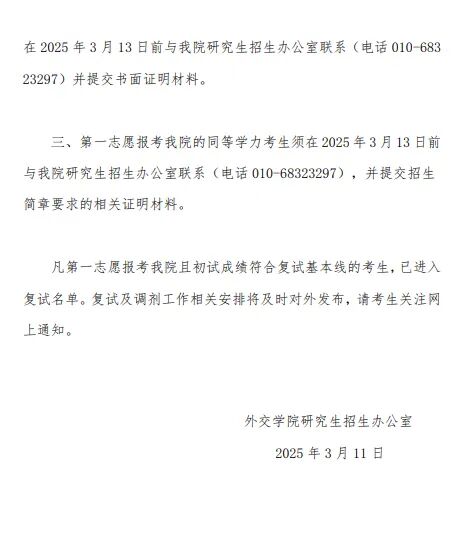 在 2025 年 3 月 13 日前与我院研究生招生办公室联系（电话 010-68323297）并提交书面证明材料。

三、第一志愿报考我院的同等学力考生须在 2025 年 3 月 13 日前与我院研究生招生办公室联系（电话 010-68323297），并提交招生简章要求的相关证明材料。

凡第一志愿报考我院且初试成绩符合复试基本线的考生，已进入复试名单。复试及调剂工作相关安排将及时对外发布，请考生关注网上通知。

外交学院研究生招生办公室

2025 年 3 月 11 日